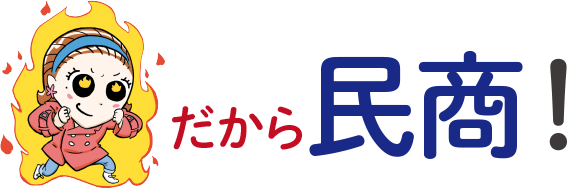 だから民商！